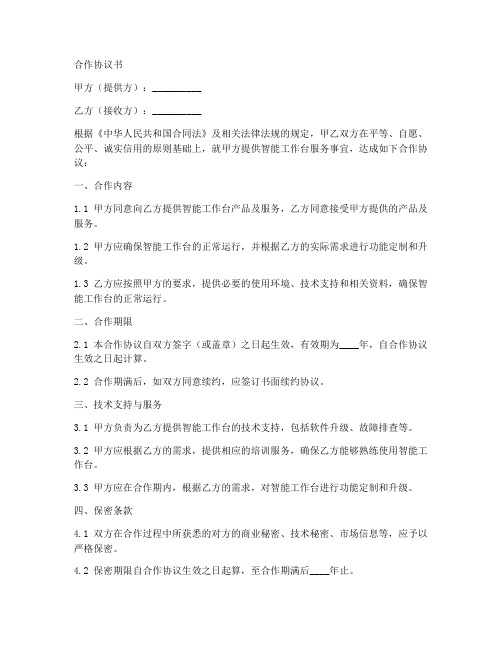 合作协议书

甲方（提供方）：__________

乙方（接收方）：__________

根据《中华人民共和国合同法》及相关法律法规的规定，甲乙双方在平等、自愿、公平、诚实信用的原则基础上，就甲方提供智能工作台服务事宜，达成如下合作协议：

一、合作内容

1.1 甲方同意向乙方提供智能工作台产品及服务，乙方同意接受甲方提供的产品及服务。

1.2 甲方应确保智能工作台的正常运行，并根据乙方的实际需求进行功能定制和升级。

1.3 乙方应按照甲方的要求，提供必要的使用环境、技术支持和相关资料，确保智能工作台的正常运行。

二、合作期限

2.1 本合作协议自双方签字（或盖章）之日起生效，有效期为____年，自合作协议生效之日起计算。

2.2 合作期满后，如双方同意续约，应签订书面续约协议。

三、技术支持与服务

3.1 甲方负责为乙方提供智能工作台的技术支持，包括软件升级、故障排查等。

3.2 甲方应根据乙方的需求，提供相应的培训服务，确保乙方能够熟练使用智能工作台。

3.3 甲方应在合作期内，根据乙方的需求，对智能工作台进行功能定制和升级。

四、保密条款

4.1 双方在合作过程中所获悉的对方的商业秘密、技术秘密、市场信息等，应予以严格保密。

4.2 保密期限自合作协议生效之日起算，至合作期满后____年止。